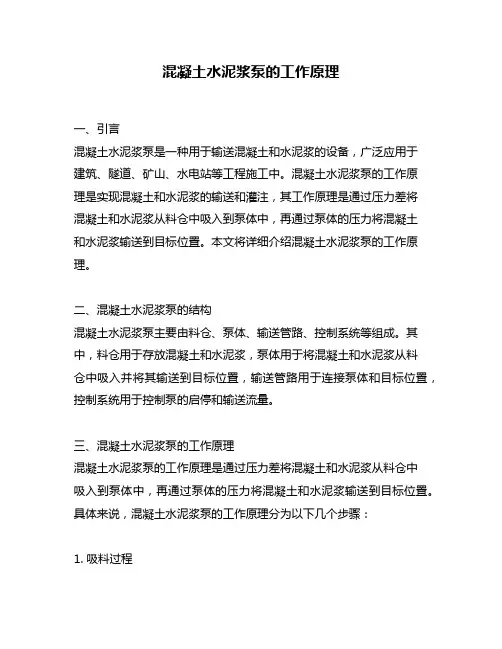 混凝土水泥浆泵的工作原理

一、引言
混凝土水泥浆泵是一种用于输送混凝土和水泥浆的设备，广泛应用于建筑、隧道、矿山、水电站等工程施工中。混凝土水泥浆泵的工作原理是实现混凝土和水泥浆的输送和灌注，其工作原理是通过压力差将混凝土和水泥浆从料仓中吸入到泵体中，再通过泵体的压力将混凝土和水泥浆输送到目标位置。本文将详细介绍混凝土水泥浆泵的工作原理。

二、混凝土水泥浆泵的结构
混凝土水泥浆泵主要由料仓、泵体、输送管路、控制系统等组成。其中，料仓用于存放混凝土和水泥浆，泵体用于将混凝土和水泥浆从料仓中吸入并将其输送到目标位置，输送管路用于连接泵体和目标位置，控制系统用于控制泵的启停和输送流量。

三、混凝土水泥浆泵的工作原理
混凝土水泥浆泵的工作原理是通过压力差将混凝土和水泥浆从料仓中吸入到泵体中，再通过泵体的压力将混凝土和水泥浆输送到目标位置。具体来说，混凝土水泥浆泵的工作原理分为以下几个步骤：

1. 吸料过程